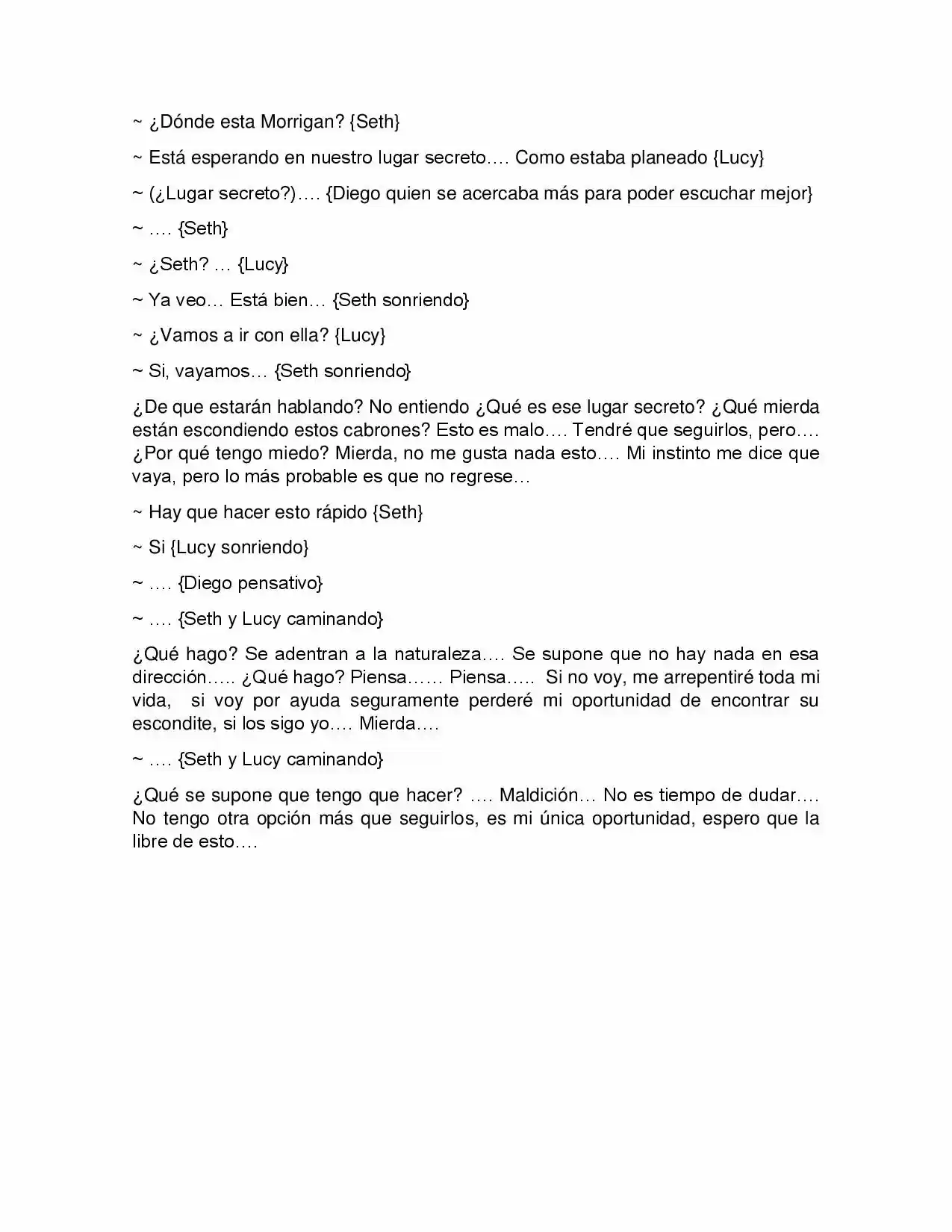 ~ ¿Dónde esta Morrigan? {Seth}

~ Está esperando en nuestro lugar secreto…. Como estaba planeado {Lucy}

~ (¿Lugar secreto?)…. {Diego quien se acercaba más para poder escuchar mejor}

~ …. {Seth}

~ ¿Seth? … {Lucy}

~ Ya veo… Está bien… {Seth sonriendo}

~ ¿Vamos a ir con ella? {Lucy}

~ Si, vayamos… {Seth sonriendo}

¿De que estarán hablando? No entiendo ¿Qué es ese lugar secreto? ¿Qué mierda están escondiendo estos cabrones? Esto es malo…. Tendré que seguirlos, pero…. ¿Por qué tengo miedo? Mierda, no me gusta nada esto…. Mi instinto me dice que vaya, pero lo más probable es que no regrese…

~ Hay que hacer esto rápido {Seth}

~ Si {Lucy sonriendo}

~ …. {Diego pensativo}

~ …. {Seth y Lucy caminando}

¿Qué hago? Se adentran a la naturaleza…. Se supone que no hay nada en esa dirección….. ¿Qué hago? Piensa…… Piensa….. Si no voy, me arrepentiré toda mi vida, si voy por ayuda seguramente perderé mi oportunidad de encontrar su escondite, si los sigo yo…. Mierda….

~ …. {Seth y Lucy caminando}

¿Qué se supone que tengo que hacer? …. Maldición… No es tiempo de dudar…. No tengo otra opción más que seguirlos, es mi única oportunidad, espero que la libre de esto….